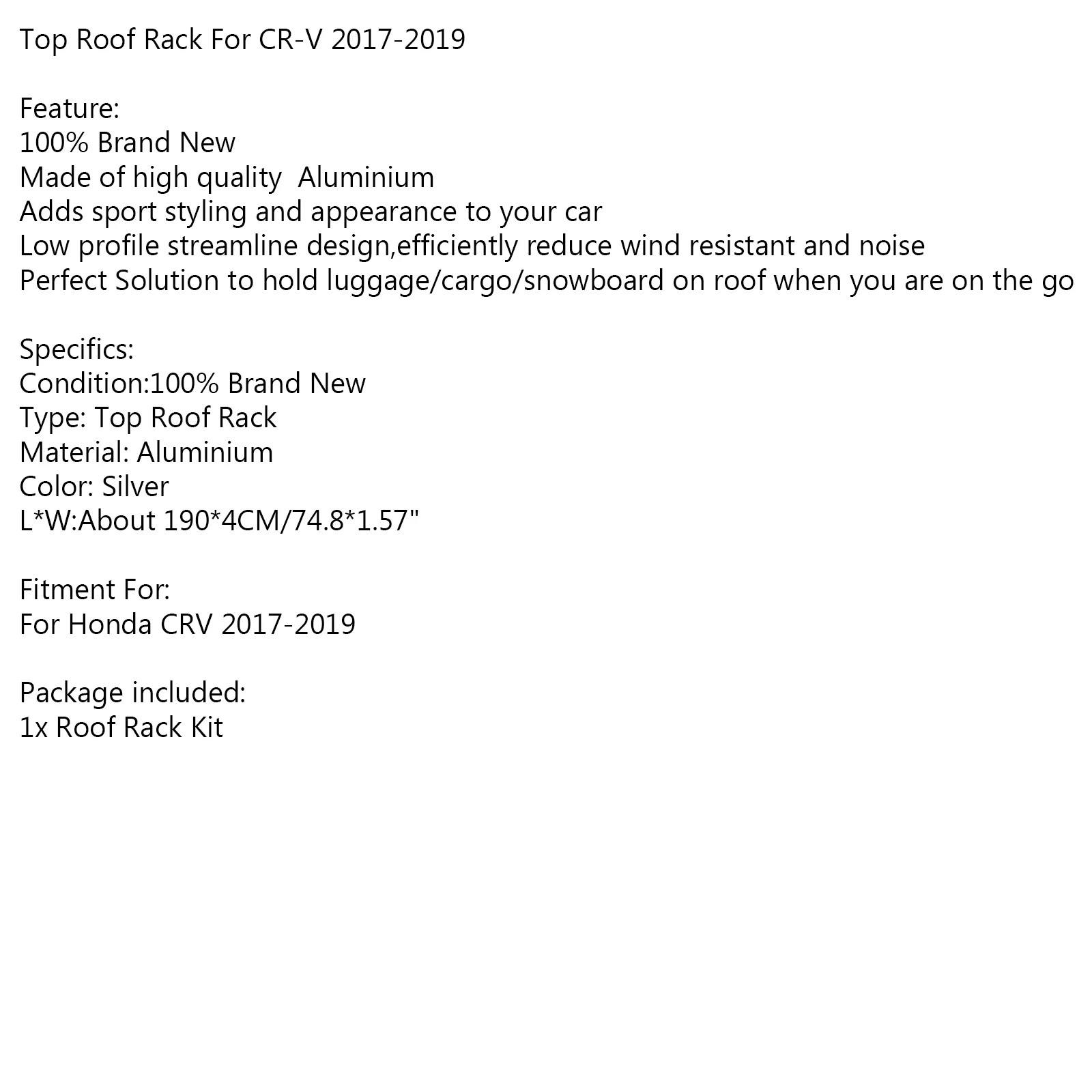 Top Roof Rack For CR-V 2017-2019

Feature:
100% Brand New
Made of high quality  Aluminium
Adds sport styling and appearance to your car
Low profile streamline design,efficiently reduce wind resistant and noise
Perfect Solution to hold luggage/cargo/snowboard on roof when you are on the go

Specifics:
Condition:100% Brand New
Type: Top Roof Rack
Material: Aluminium
Color: Silver
L*W:About 190*4CM/74.8*1.57"

Fitment For:
For Honda CRV 2017-2019

Package included:
1x Roof Rack Kit